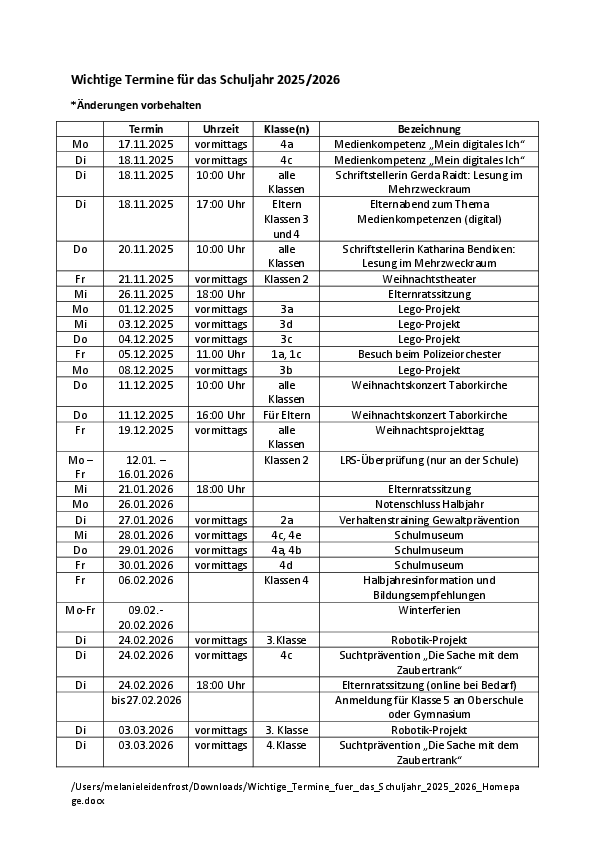 Wichtige Termine für das Schuljahr 2025/2026

*Änderungen vorbehalten

| | Termin | Uhrzeit | Klasse(n) | Bezeichnung |
|---|---|---|---|---|
| Mo | 17.11.2025 | vormittags | 4a | Medienkompetenz „Mein digitales Ich“ |
| Di | 18.11.2025 | vormittags | 4c | Medienkompetenz „Mein digitales Ich“ |
| Di | 18.11.2025 | 10:00 Uhr | alle Klassen | Schriftstellerin Gerda Raidt: Lesung im Mehrzweckraum |
| Di | 18.11.2025 | 17:00 Uhr | Eltern Klassen 3 und 4 | Elternabend zum Thema Medienkompetenzen (digital) |
| Do | 20.11.2025 | 10:00 Uhr | alle Klassen | Schriftstellerin Katharina Bendixen: Lesung im Mehrzweckraum |
| Fr | 21.11.2025 | vormittags | Klassen 2 | Weihnachtstheater |
| Mi | 26.11.2025 | 18:00 Uhr | | Elternratssitzung |
| Mo | 01.12.2025 | vormittags | 3a | Lego-Projekt |
| Mi | 03.12.2025 | vormittags | 3d | Lego-Projekt |
| Do | 04.12.2025 | vormittags | 3c | Lego-Projekt |
| Fr | 05.12.2025 | 11.00 Uhr | 1a, 1c | Besuch beim Polizeiorchester |
| Mo | 08.12.2025 | vormittags | 3b | Lego-Projekt |
| Do | 11.12.2025 | 10:00 Uhr | alle Klassen | Weihnachtskonzert Taborkirche |
| Do | 11.12.2025 | 16:00 Uhr | Für Eltern | Weihnachtskonzert Taborkirche |
| Fr | 19.12.2025 | vormittags | alle Klassen | Weihnachtsprojekttag |
| Mo – Fr | 12.01. – 16.01.2026 | | Klassen 2 | LRS-Überprüfung (nur an der Schule) |
| Mi | 21.01.2026 | 18:00 Uhr | | Elternratssitzung |
| Mo | 26.01.2026 | | | Notenschluss Halbjahr |
| Di | 27.01.2026 | vormittags | 2a | Verhaltenstraining Gewaltprävention |
| Mi | 28.01.2026 | vormittags | 4c, 4e | Schulmuseum |
| Do | 29.01.2026 | vormittags | 4a, 4b | Schulmuseum |
| Fr | 30.01.2026 | vormittags | 4d | Schulmuseum |
| Fr | 06.02.2026 | | Klassen 4 | Halbjahresinformation und Bildungsempfehlungen |
| Mo-Fr | 09.02.- 20.02.2026 | | | Winterferien |
| Di | 24.02.2026 | vormittags | 3. Klasse | Robotik-Projekt |
| Di | 24.02.2026 | vormittags | 4c | Suchtprävention „Die Sache mit dem Zaubertrank“ |
| Di | 24.02.2026 | 18:00 Uhr | | Elternratssitzung (online bei Bedarf) |
| | bis 27.02.2026 | | | Anmeldung für Klasse 5 an Oberschule oder Gymnasium |
| Di | 03.03.2026 | vormittags | 3. Klasse | Robotik-Projekt |
| Di | 03.03.2026 | vormittags | 4. Klasse | Suchtprävention „Die Sache mit dem Zaubertrank“ |

/Users/melanieleidenfrost/Downloads/Wichtige_Termine_fuer_das_Schuljahr_2025_2026_Homepage.docx